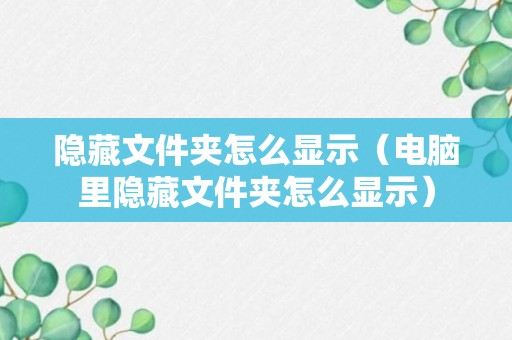 隐藏文件夹怎么显示（电脑里隐藏文件夹怎么显示）